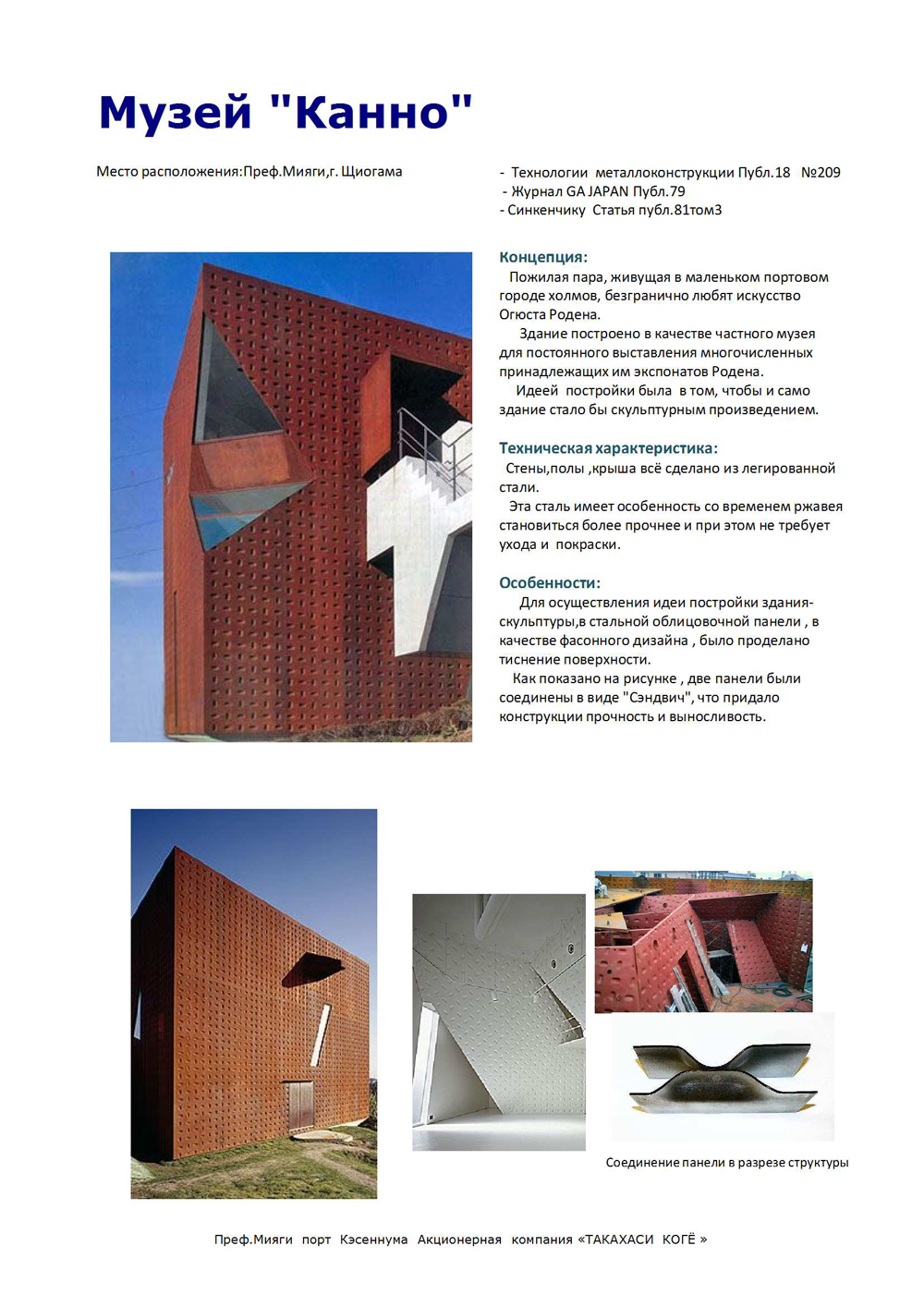 Музей "Канно"

Место расположения:Преф.Мияги,г. Щиогама

- Технологии металлоконструкции Публ.18 №209
- Журнал GA JAPAN Публ.79
- Синкенчику Статья публ.81том3

Концепция:
Пожилая пара, живущая в маленьком портовом городе холмов, безгранично любят искусство Огюста Родена.
Здание построено в качестве частного музея для постоянного выставления многочисленных принадлежащих им экспонатов Родена.
Идеей постройки была в том, чтобы и само здание стало бы скульптурным произведением.

Техническая характеристика:
Стены,полы ,крыша всё сделано из легированной стали.
Эта сталь имеет особенность со временем ржавея становиться более прочнее и при этом не требует ухода и покраски.

Особенности:
Для осуществления идеи постройки здания-скульптуры,в стальной облицовочной панели , в качестве фасонного дизайна , было проделано тиснение поверхности.
Как показано на рисунке , две панели были соединены в виде "Сэндвич", что придало конструкции прочность и выносливость.

Соединение панели в разрезе структуры

Преф.Мияги порт Кэсеннума Акционерная компания «ТАКАХАСИ КОГЁ »